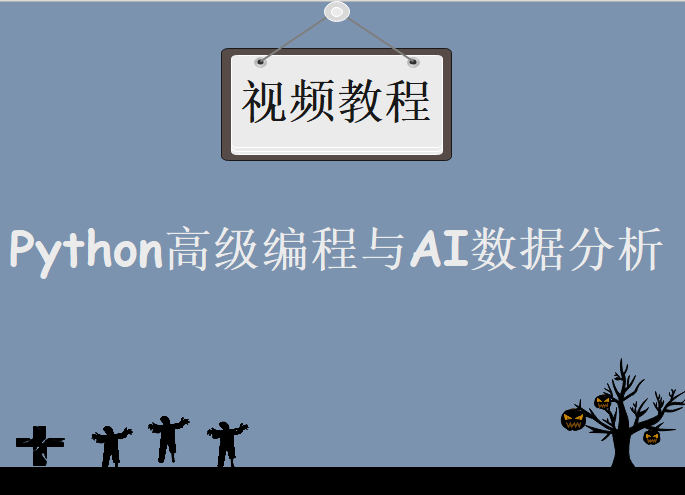 视频教程

Python高级编程与AI数据分析